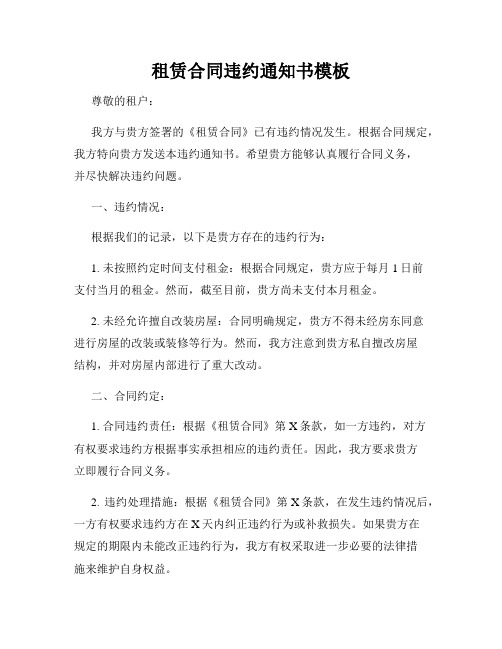 租赁合同违约通知书模板

尊敬的租户：

我方与贵方签署的《租赁合同》已有违约情况发生。根据合同规定，我方特向贵方发送本违约通知书。希望贵方能够认真履行合同义务，并尽快解决违约问题。

一、违约情况：

根据我们的记录，以下是贵方存在的违约行为：

1. 未按照约定时间支付租金：根据合同规定，贵方应于每月 1 日前支付当月的租金。然而，截至目前，贵方尚未支付本月租金。

2. 未经允许擅自改装房屋：合同明确规定，贵方不得未经房东同意进行房屋的改装或装修等行为。然而，我方注意到贵方私自擅改房屋结构，并对房屋内部进行了重大改动。

二、合同约定：

1. 合同违约责任：根据《租赁合同》第 X 条款，如一方违约，对方有权要求违约方根据事实承担相应的违约责任。因此，我方要求贵方立即履行合同义务。

2. 违约处理措施：根据《租赁合同》第 X 条款，在发生违约情况后，一方有权要求违约方在 X 天内纠正违约行为或补救损失。如果贵方在规定的期限内未能改正违约行为，我方有权采取进一步必要的法律措施来维护自身权益。